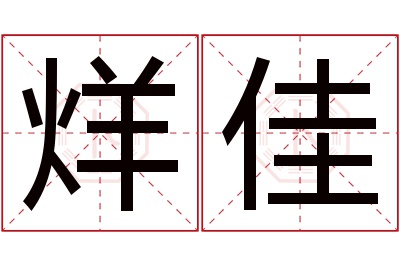 烊佳